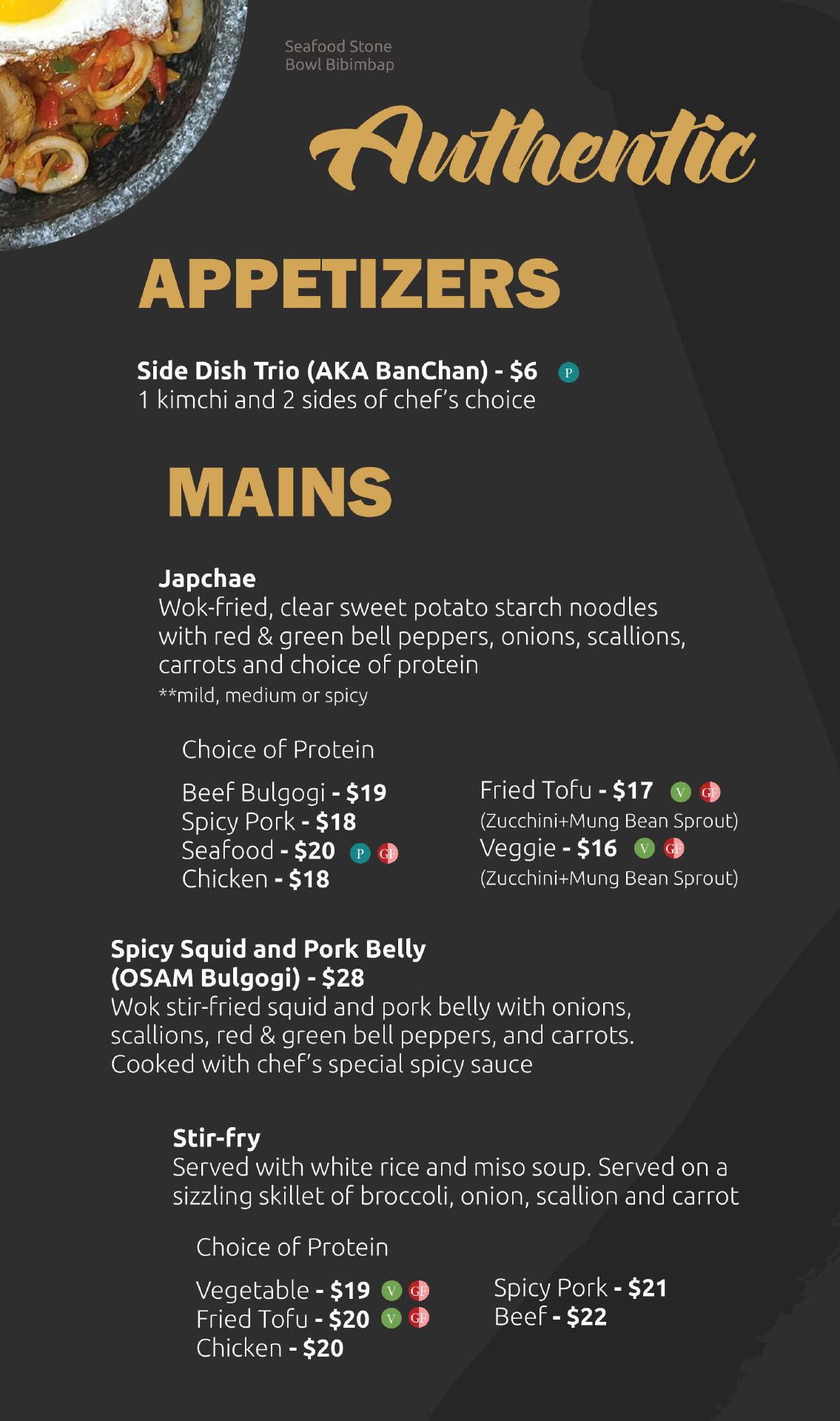 Seafood Stone
Bowl Bibimbap

Authentic

APPETIZERS

Side Dish Trio (AKA BanChan) - $6 P
1 kimchi and 2 sides of chef's choice

MAINS

Japchae
Wok-fried, clear sweet potato starch noodles with red & green bell peppers, onions, scallions, carrots and choice of protein
**mild, medium or spicy

Choice of Protein

Beef Bulgogi - $19
Spicy Pork - $18
Seafood - $20 P GF
Chicken - $18

Fried Tofu - $17 V GF
(Zucchini+Mung Bean Sprout)
Veggie - $16 V GF
(Zucchini+Mung Bean Sprout)

Spicy Squid and Pork Belly
(OSAM Bulgogi) - $28
Wok stir-fried squid and pork belly with onions, scallions, red & green bell peppers, and carrots. Cooked with chef's special spicy sauce

Stir-fry
Served with white rice and miso soup. Served on a sizzling skillet of broccoli, onion, scallion and carrot

Choice of Protein

Vegetable - $19 V GF
Fried Tofu - $20 V GF
Chicken - $20

Spicy Pork - $21
Beef - $22